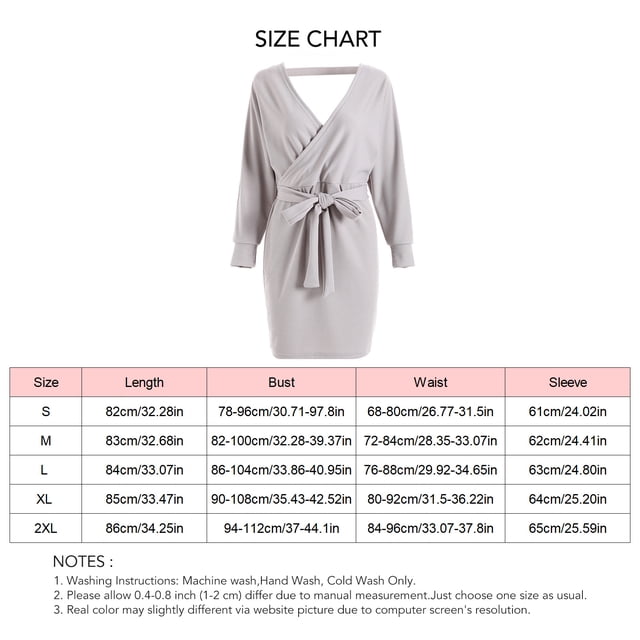 SIZE CHART

| Size | Length | Bust | Waist | Sleeve |
|---|---|---|---|---|
| S | 82cm/32.28in | 78-96cm/30.71-97.8in | 68-80cm/26.77-31.5in | 61cm/24.02in |
| M | 83cm/32.68in | 82-100cm/32.28-39.37in | 72-84cm/28.35-33.07in | 62cm/24.41in |
| L | 84cm/33.07in | 86-104cm/33.86-40.95in | 76-88cm/29.92-34.65in | 63cm/24.80in |
| XL | 85cm/33.47in | 90-108cm/35.43-42.52in | 80-92cm/31.5-36.22in | 64cm/25.20in |
| 2XL | 86cm/34.25in | 94-112cm/37-44.1in | 84-96cm/33.07-37.8in | 65cm/25.59in |

NOTES :
1. Washing Instructions: Machine wash,Hand Wash, Cold Wash Only.
2. Please allow 0.4-0.8 inch (1-2 cm) differ due to manual measurement.Just choose one size as usual.
3. Real color may slightly different via website picture due to computer screen's resolution.